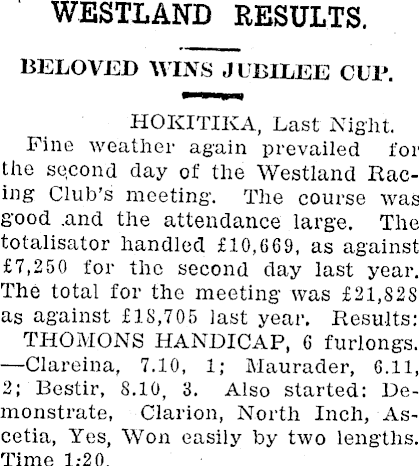 WESTLAND RESULTS.

BELOVED WINS JUBILEE CUP.

HOKITIKA, Last Night.

Fine weather again prevailed for the second day of the Westland Racing Club's meeting. The course was good and the attendance large. The totalisator handled £10,669, as against £7,250 for the second day last year. The total for the meeting was £21,828 as against £18,705 last year. Results:

THOMONS HANDICAP, 6 furlongs. —Clareina, 7.10, 1; Maurader, 6.11, 2; Bestir, 8.10, 3. Also started: Demonstrate, Clarion, North Inch, Ascetia, Yes, Won easily by two lengths. Time 1:20.